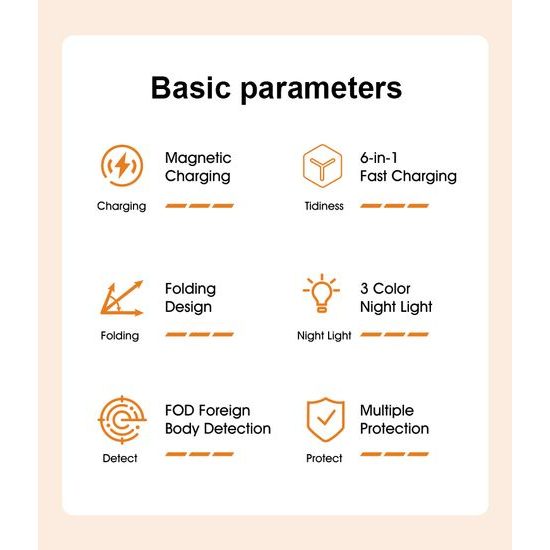 Basic parameters

Magnetic Charging

Charging

6-in-1 Fast Charging

Tidiness

Folding Design

Folding

3 Color Night Light

Night Light

FOD Foreign Body Detection

Detect

Multiple Protection

Protect